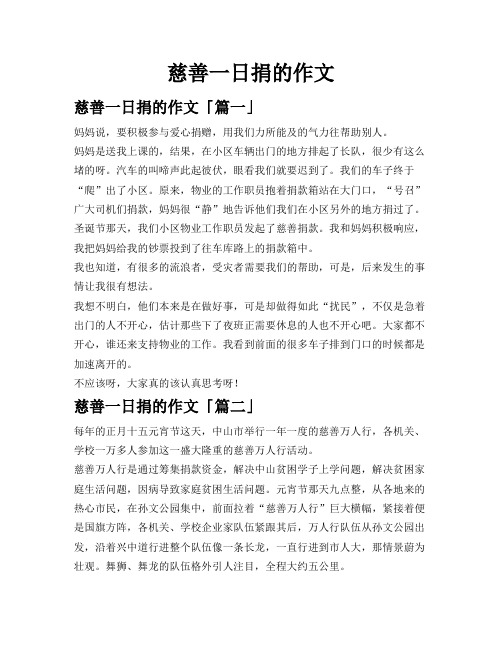 慈善一日捐的作文

慈善一日捐的作文「篇一」

妈妈说，要积极参与爱心捐赠，用我们力所能及的气力往帮助别人。

妈妈是送我上课的，结果，在小区车辆出门的地方排起了长队，很少有这么堵的呀。汽车的叫啼声此起彼伏，眼看我们就要迟到了。我们的车子终于“爬”出了小区。原来，物业的工作职员抱着捐款箱站在大门口，“号召”广大司机们捐款，妈妈很“静”地告诉他们我们在小区另外的地方捐过了。

圣诞节那天，我们小区物业工作职员发起了慈善捐款。我和妈妈积极响应，我把妈妈给我的钞票投到了往车库路上的捐款箱中。

我也知道，有很多的流浪者，受灾者需要我们的帮助，可是，后来发生的事情让我很有想法。

我想不明白，他们本来是在做好事，可是却做得如此“扰民”，不仅是急着出门的人不开心，估计那些下了夜班正需要休息的人也不开心吧。大家都不开心，谁还来支持物业的工作。我看到前面的很多车子排到门口的时候都是加速离开的。

不应该呀，大家真的该认真思考呀！

慈善一日捐的作文「篇二」

每年的正月十五元宵节这天，中山市举行一年一度的慈善万人行，各机关、学校一万多人参加这一盛大隆重的慈善万人行活动。

慈善万人行是通过筹集捐款资金，解决中山贫困学子上学问题，解决贫困家庭生活问题，因病导致家庭贫困生活问题。元宵节那天九点整，从各地来的热心市民，在孙文公园集中，前面拉着“慈善万人行”巨大横幅，紧接着便是国旗方阵，各机关、学校企业家队伍紧跟其后，万人行队伍从孙文公园出发，沿着兴中道行进整个队伍像一条长龙，一直行进到市人大，那情景蔚为壮观。舞狮、舞龙的队伍格外引人注目，全程大约五公里。